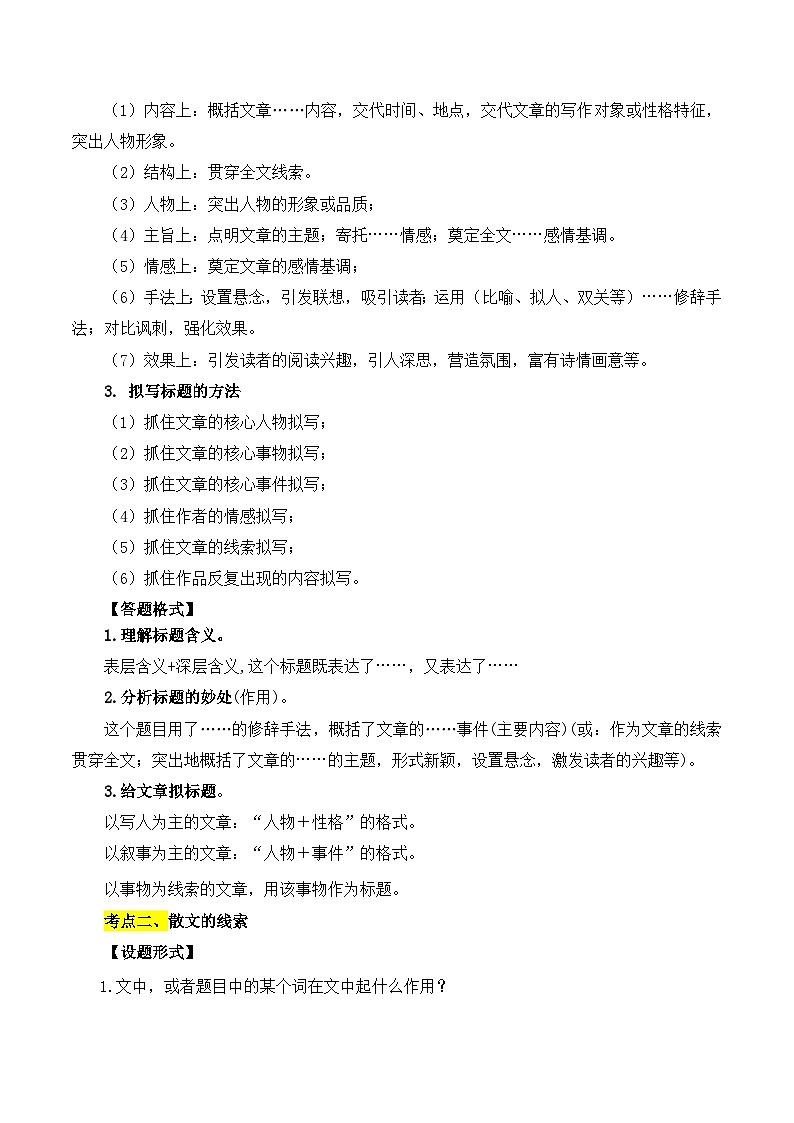 （1）内容上：概括文章……内容，交代时间、地点，交代文章的写作对象或性格特征，突出人物形象。

（2）结构上：贯穿全文线索。

（3）人物上：突出人物的形象或品质；

（4）主旨上：点明文章的主题；寄托……情感；奠定全文……感情基调。

（5）情感上：奠定文章的感情基调；

（6）手法上：设置悬念，引发联想，吸引读者；运用（比喻、拟人、双关等）……修辞手法；对比讽刺，强化效果。

（7）效果上：引发读者的阅读兴趣，引人深思，营造氛围，富有诗情画意等。

3. 拟写标题的方法

（1）抓住文章的核心人物拟写；

（2）抓住文章的核心事物拟写；

（3）抓住文章的核心事件拟写；

（4）抓住作者的情感拟写；

（5）抓住文章的线索拟写；

（6）抓住作品反复出现的内容拟写。

【答题格式】

1.理解标题含义。

表层含义+深层含义，这个标题既表达了……，又表达了……

2.分析标题的妙处(作用)。

这个题目用了……的修辞手法，概括了文章的……事件(主要内容)(或：作为文章的线索贯穿全文；突出地概括了文章的……的主题，形式新颖，设置悬念，激发读者的兴趣等)。

3.给文章拟标题。

以写人为主的文章：“人物＋性格”的格式。

以叙事为主的文章：“人物＋事件”的格式。

以事物为线索的文章，用该事物作为标题。

考点二、散文的线索

【设题形式】

1.文中，或者题目中的某个词在文中起什么作用？